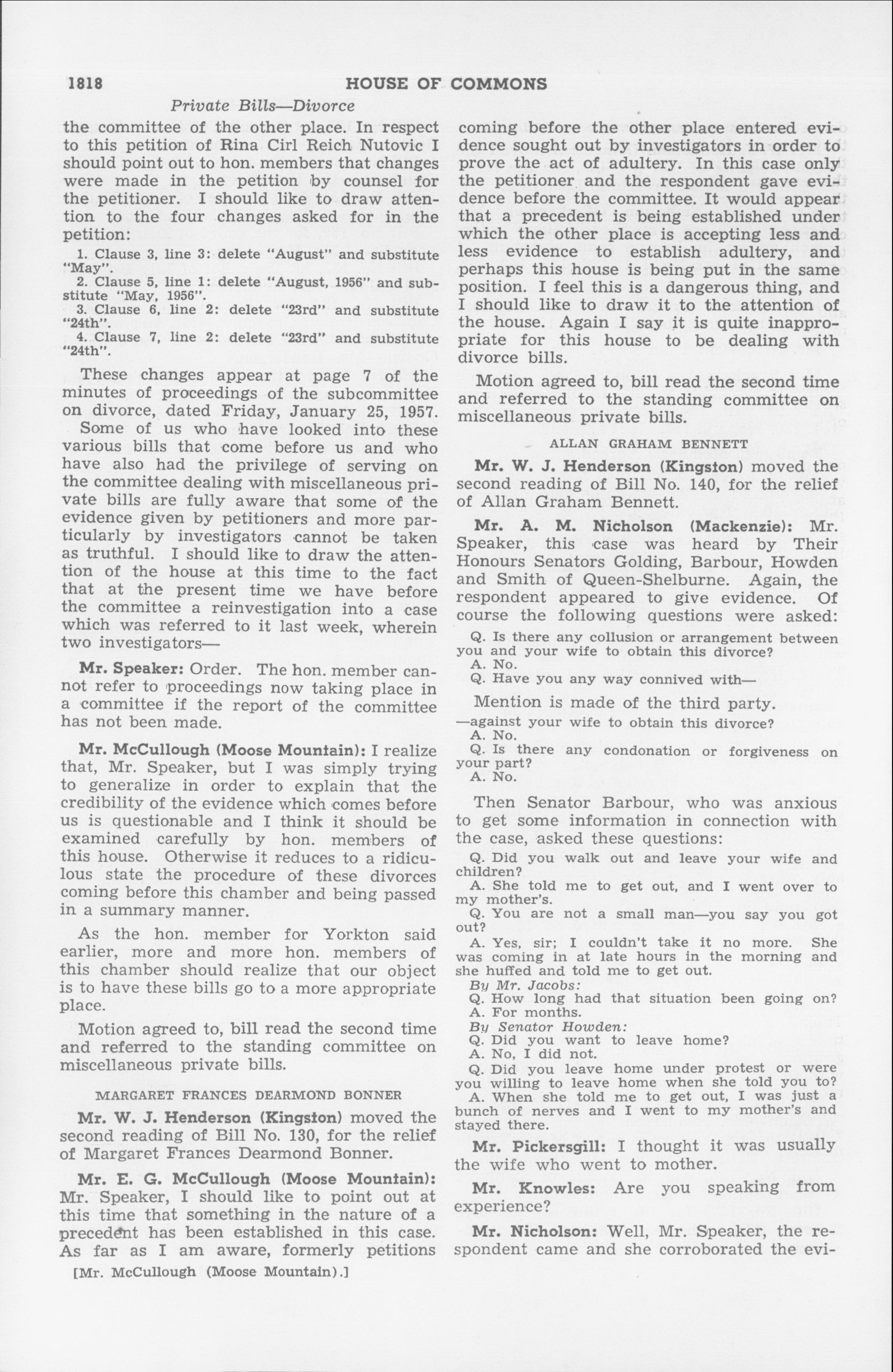 1818 HOUSE OF COMMONS

Private Bills—Divorce

the committee of the other place. In respect to this petition of Rina Cirl Reich Nutovic I should point out to hon. members that changes were made in the petition by counsel for the petitioner. I should like to draw attention to the four changes asked for in the petition:

1. Clause 3, line 3: delete "August" and substitute "May".

2. Clause 5, line 1: delete "August, 1956" and substitute "May, 1956".

3. Clause 6, line 2: delete "23rd" and substitute "24th".

4. Clause 7, line 2: delete "23rd" and substitute "24th".

These changes appear at page 7 of the minutes of proceedings of the subcommittee on divorce, dated Friday, January 25, 1957.

Some of us who have looked into these various bills that come before us and who have also had the privilege of serving on the committee dealing with miscellaneous private bills are fully aware that some of the evidence given by petitioners and more particularly by investigators cannot be taken as truthful. I should like to draw the attention of the house at this time to the fact that at the present time we have before the committee a reinvestigation into a case which was referred to it last week, wherein two investigators—

Mr. Speaker: Order. The hon. member cannot refer to proceedings now taking place in a committee if the report of the committee has not been made.

Mr. McCullough (Moose Mountain): I realize that, Mr. Speaker, but I was simply trying to generalize in order to explain that the credibility of the evidence which comes before us is questionable and I think it should be examined carefully by hon. members of this house. Otherwise it reduces to a ridiculous state the procedure of these divorces coming before this chamber and being passed in a summary manner.

As the hon. member for Yorkton said earlier, more and more hon. members of this chamber should realize that our object is to have these bills go to a more appropriate place.

Motion agreed to, bill read the second time and referred to the standing committee on miscellaneous private bills.

MARGARET FRANCES DEARMOND BONNER

Mr. W. J. Henderson (Kingston) moved the second reading of Bill No. 130, for the relief of Margaret Frances Dearmond Bonner.

Mr. E. G. McCullough (Moose Mountain): Mr. Speaker, I should like to point out at this time that something in the nature of a precedent has been established in this case. As far as I am aware, formerly petitions

[Mr. McCullough (Moose Mountain).]

coming before the other place entered evidence sought out by investigators in order to prove the act of adultery. In this case only the petitioner and the respondent gave evidence before the committee. It would appear that a precedent is being established under which the other place is accepting less and less evidence to establish adultery, and perhaps this house is being put in the same position. I feel this is a dangerous thing, and I should like to draw it to the attention of the house. Again I say it is quite inappropriate for this house to be dealing with divorce bills.

Motion agreed to, bill read the second time and referred to the standing committee on miscellaneous private bills.

ALLAN GRAHAM BENNETT

Mr. W. J. Henderson (Kingston) moved the second reading of Bill No. 140, for the relief of Allan Graham Bennett.

Mr. A. M. Nicholson (Mackenzie): Mr. Speaker, this case was heard by Their Honours Senators Golding, Barbour, Howden and Smith of Queen-Shelburne. Again, the respondent appeared to give evidence. Of course the following questions were asked:

Q. Is there any collusion or arrangement between you and your wife to obtain this divorce?
A. No.
Q. Have you any way connived with—

Mention is made of the third party.

—against your wife to obtain this divorce?
A. No.
Q. Is there any condonation or forgiveness on your part?
A. No.

Then Senator Barbour, who was anxious to get some information in connection with the case, asked these questions:

Q. Did you walk out and leave your wife and children?
A. She told me to get out, and I went over to my mother's.
Q. You are not a small man—you say you got out?
A. Yes, sir; I couldn't take it no more. She was coming in at late hours in the morning and she huffed and told me to get out.
By Mr. Jacobs:
Q. How long had that situation been going on?
A. For months.
By Senator Howden:
Q. Did you want to leave home?
A. No, I did not.
Q. Did you leave home under protest or were you willing to leave home when she told you to?
A. When she told me to get out, I was just a bunch of nerves and I went to my mother's and stayed there.

Mr. Pickersgill: I thought it was usually the wife who went to mother.

Mr. Knowles: Are you speaking from experience?

Mr. Nicholson: Well, Mr. Speaker, the respondent came and she corroborated the evi-